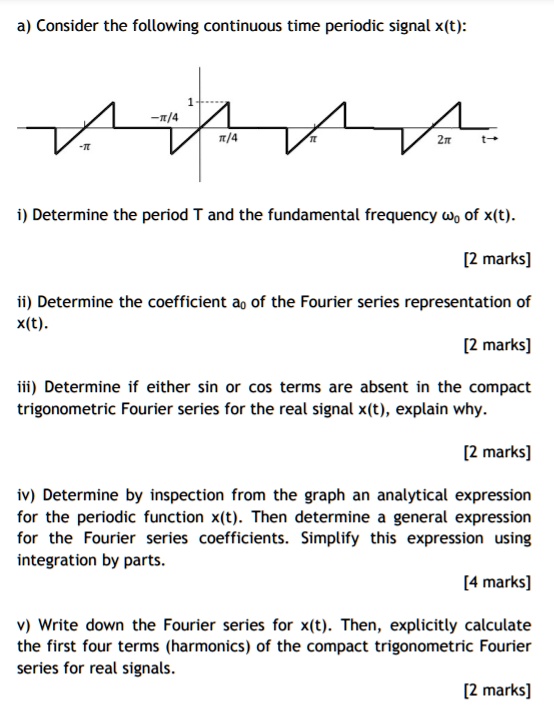 a) Consider the following continuous time periodic signal x(t):

1

$-\pi/4$

$\pi/4$

$-\pi$

$\pi$

$2\pi$

t→

i) Determine the period T and the fundamental frequency $\omega_0$ of x(t).

[2 marks]

ii) Determine the coefficient $a_0$ of the Fourier series representation of x(t).

[2 marks]

iii) Determine if either sin or cos terms are absent in the compact trigonometric Fourier series for the real signal x(t), explain why.

[2 marks]

iv) Determine by inspection from the graph an analytical expression for the periodic function x(t). Then determine a general expression for the Fourier series coefficients. Simplify this expression using integration by parts.

[4 marks]

v) Write down the Fourier series for x(t). Then, explicitly calculate the first four terms (harmonics) of the compact trigonometric Fourier series for real signals.

[2 marks]